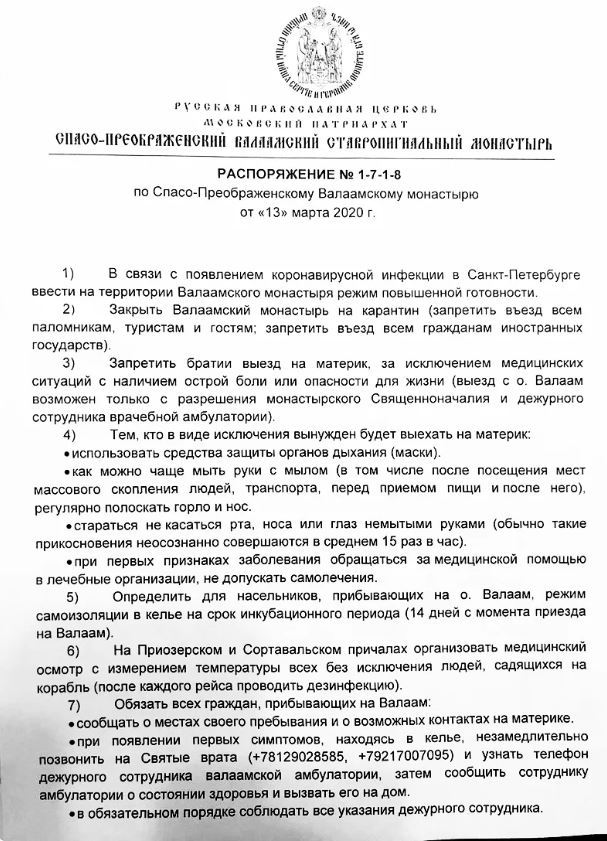 РУССКАЯ ПРАВОСЛАВНАЯ ЦЕРКОВЬ
МОСКОВСКИЙ ПАТРИАРХАТ
СПАСО-ПРЕОБРАЖЕНСКИЙ ВАЛААМСКИЙ СТАВРОПИГИАЛЬНЫЙ МОНАСТЫРЬ

РАСПОРЯЖЕНИЕ № 1-7-1-8
по Спасо-Преображенскому Валаамскому монастырю
от «13» марта 2020 г.

1) В связи с появлением коронавирусной инфекции в Санкт-Петербурге ввести на территории Валаамского монастыря режим повышенной готовности.

2) Закрыть Валаамский монастырь на карантин (запретить въезд всем паломникам, туристам и гостям; запретить въезд всем гражданам иностранных государств).

3) Запретить братии выезд на материк, за исключением медицинских ситуаций с наличием острой боли или опасности для жизни (выезд с о. Валаам возможен только с разрешения монастырского Священноначалия и дежурного сотрудника врачебной амбулатории).

4) Тем, кто в виде исключения вынужден будет выехать на материк:

• использовать средства защиты органов дыхания (маски).

• как можно чаще мыть руки с мылом (в том числе после посещения мест массового скопления людей, транспорта, перед приемом пищи и после него), регулярно полоскать горло и нос.

• стараться не касаться рта, носа или глаз немытыми руками (обычно такие прикосновения неосознанно совершаются в среднем 15 раз в час).

• при первых признаках заболевания обращаться за медицинской помощью в лечебные организации, не допускать самолечения.

5) Определить для насельников, прибывающих на о. Валаам, режим самоизоляции в келье на срок инкубационного периода (14 дней с момента приезда на Валаам).

6) На Приозерском и Сортавальском причалах организовать медицинский осмотр с измерением температуры всех без исключения людей, садящихся на корабль (после каждого рейса проводить дезинфекцию).

7) Обязать всех граждан, прибывающих на Валаам:

• сообщать о местах своего пребывания и о возможных контактах на материке.

• при появлении первых симптомов, находясь в келье, незамедлительно позвонить на Святые врата (+78129028585, +79217007095) и узнать телефон дежурного сотрудника валаамской амбулатории, затем сообщить сотруднику амбулатории о состоянии здоровья и вызвать его на дом.

• в обязательном порядке соблюдать все указания дежурного сотрудника.